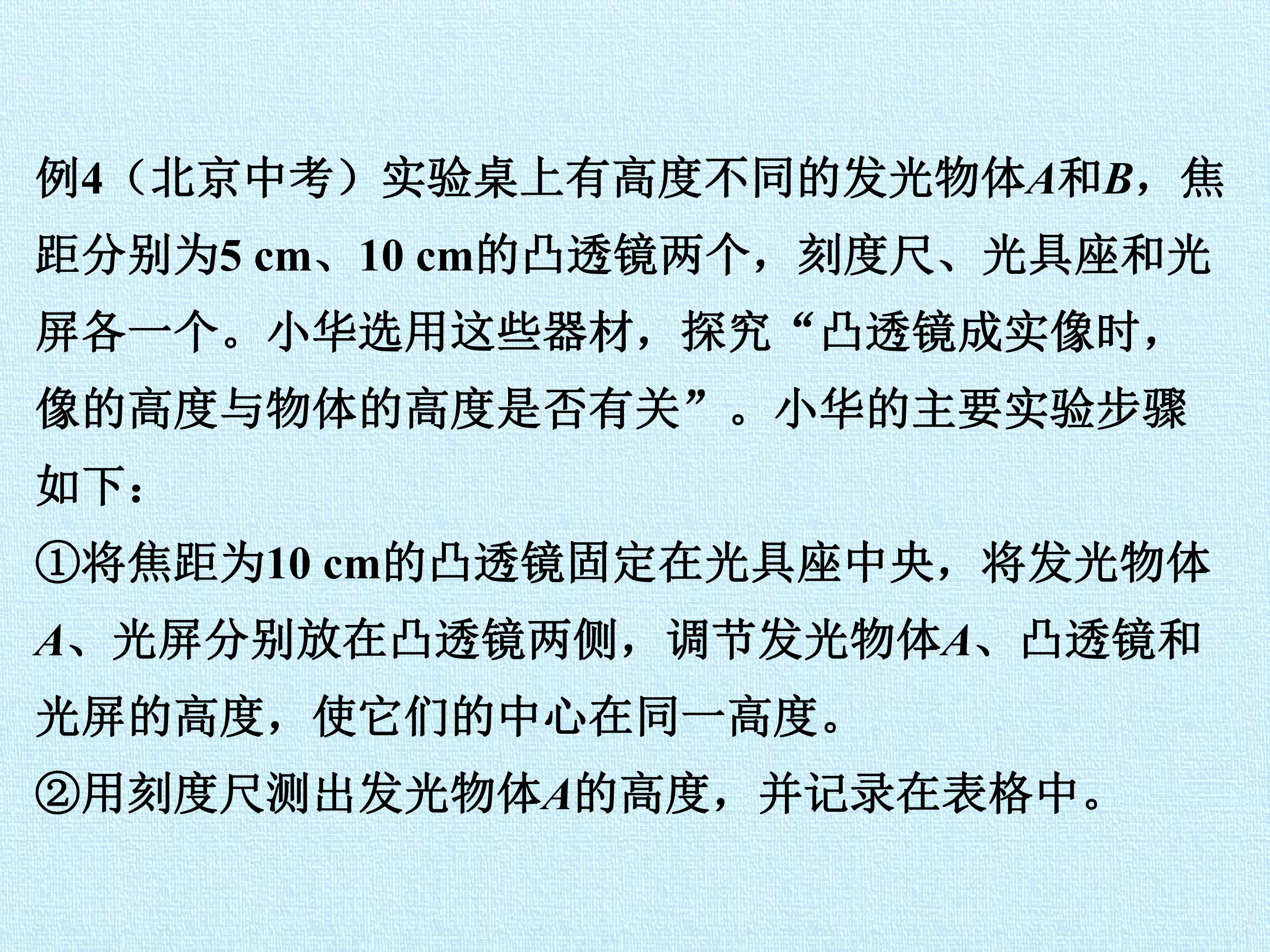 例4（北京中考）实验桌上有高度不同的发光物体A和B，焦距分别为5 cm、10 cm的凸透镜两个，刻度尺、光具座和光屏各一个。小华选用这些器材，探究“凸透镜成实像时，像的高度与物体的高度是否有关”。小华的主要实验步骤如下：

①将焦距为10 cm的凸透镜固定在光具座中央，将发光物体A、光屏分别放在凸透镜两侧，调节发光物体A、凸透镜和光屏的高度，使它们的中心在同一高度。

②用刻度尺测出发光物体A的高度，并记录在表格中。